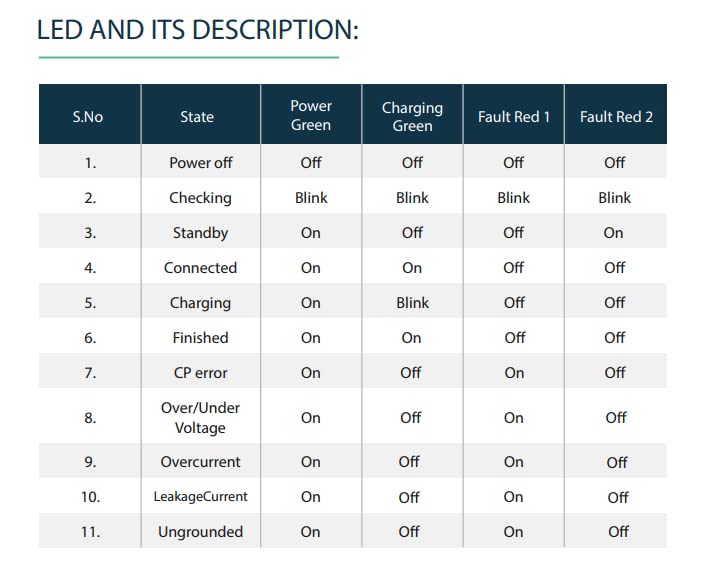 LED AND ITS DESCRIPTION:

| S.No | State | Power Green | Charging Green | Fault Red 1 | Fault Red 2 |
|---|---|---|---|---|---|
| 1. | Power off | Off | Off | Off | Off |
| 2. | Checking | Blink | Blink | Blink | Blink |
| 3. | Standby | On | Off | Off | On |
| 4. | Connected | On | On | Off | Off |
| 5. | Charging | On | Blink | Off | Off |
| 6. | Finished | On | On | Off | Off |
| 7. | CP error | On | Off | On | Off |
| 8. | Over/Under Voltage | On | Off | On | Off |
| 9. | Overcurrent | On | Off | On | Off |
| 10. | LeakageCurrent | On | Off | On | Off |
| 11. | Ungrounded | On | Off | On | Off |